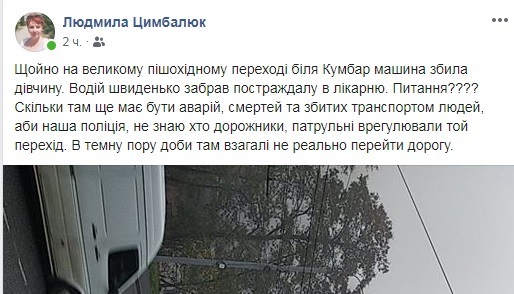 Людмила Цимбалюк
2 ч. ·

Щойно на великому пішохідному переході біля Кумбар машина збила дівчину. Водій швиденько забрав постраждалу в лікарню. Питання???? Скільки там ще має бути аварій, смертей та збитих транспортом людей, аби наша поліція, не знаю хто дорожники, патрульні врегулювали той перехід. В темну пору доби там взагалі не реально перейти дорогу.